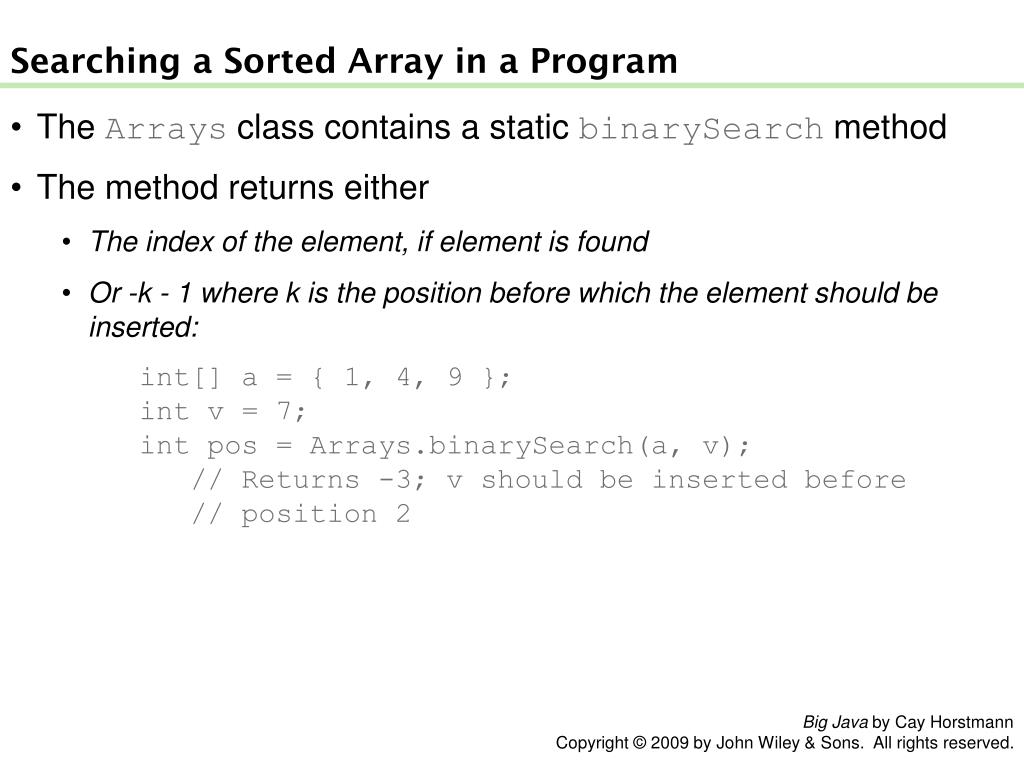 Searching a Sorted Array in a Program

• The Arrays class contains a static binarySearch method

• The method returns either

• The index of the element, if element is found

• Or -k - 1 where k is the position before which the element should be inserted:

int[] a = { 1, 4, 9 };
int v = 7;
int pos = Arrays.binarySearch(a, v);
// Returns -3; v should be inserted before
// position 2

Big Java by Cay Horstmann
Copyright © 2009 by John Wiley & Sons. All rights reserved.